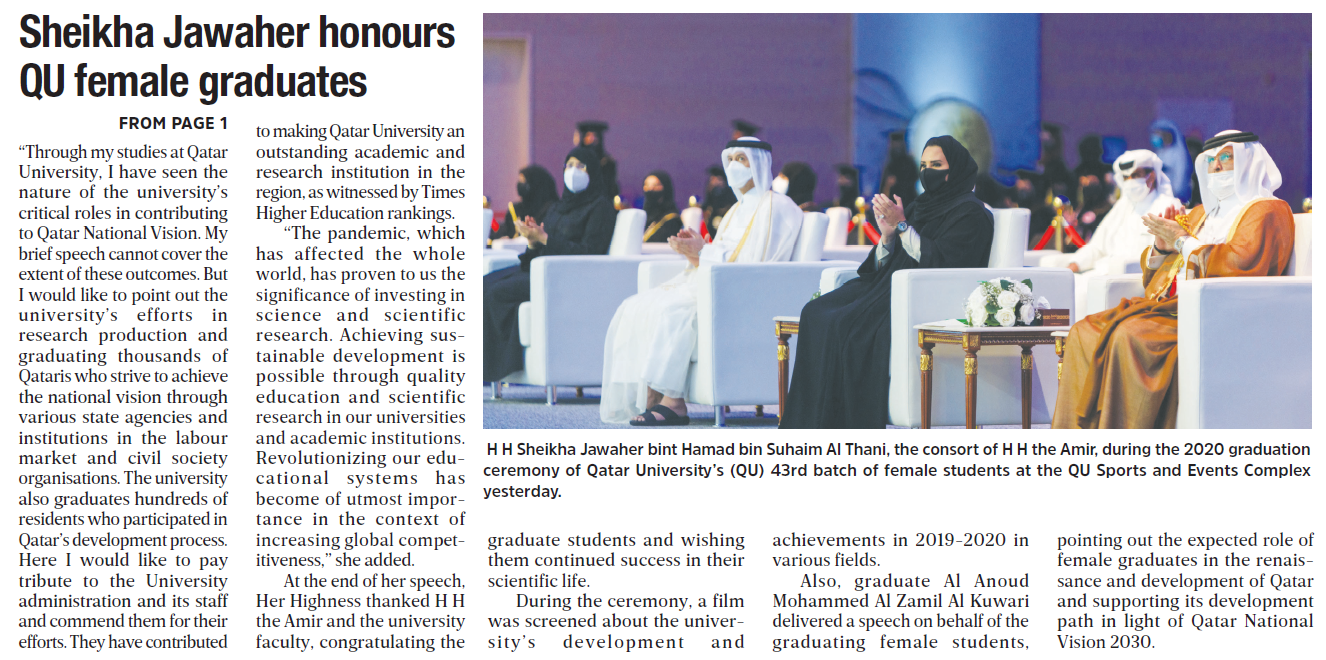 Sheikha Jawaher honours QU female graduates

FROM PAGE 1

"Through my studies at Qatar University, I have seen the nature of the university's critical roles in contributing to Qatar National Vision. My brief speech cannot cover the extent of these outcomes. But I would like to point out the university's efforts in research production and graduating thousands of Qataris who strive to achieve the national vision through various state agencies and institutions in the labour market and civil society organisations. The university also graduates hundreds of residents who participated in Qatar's development process. Here I would like to pay tribute to the University administration and its staff and commend them for their efforts. They have contributed to making Qatar University an outstanding academic and research institution in the region, as witnessed by Times Higher Education rankings.

"The pandemic, which has affected the whole world, has proven to us the significance of investing in science and scientific research. Achieving sustainable development is possible through quality education and scientific research in our universities and academic institutions. Revolutionizing our educational systems has become of utmost importance in the context of increasing global competitiveness," she added.

At the end of her speech, Her Highness thanked H H the Amir and the university faculty, congratulating the graduate students and wishing them continued success in their scientific life.

During the ceremony, a film was screened about the university's development and achievements in 2019-2020 in various fields.

Also, graduate Al Anoud Mohammed Al Zamil Al Kuwari delivered a speech on behalf of the graduating female students, pointing out the expected role of female graduates in the renaissance and development of Qatar and supporting its development path in light of Qatar National Vision 2030.

H H Sheikha Jawaher bint Hamad bin Suhaim Al Thani, the consort of H H the Amir, during the 2020 graduation ceremony of Qatar University's (QU) 43rd batch of female students at the QU Sports and Events Complex yesterday.